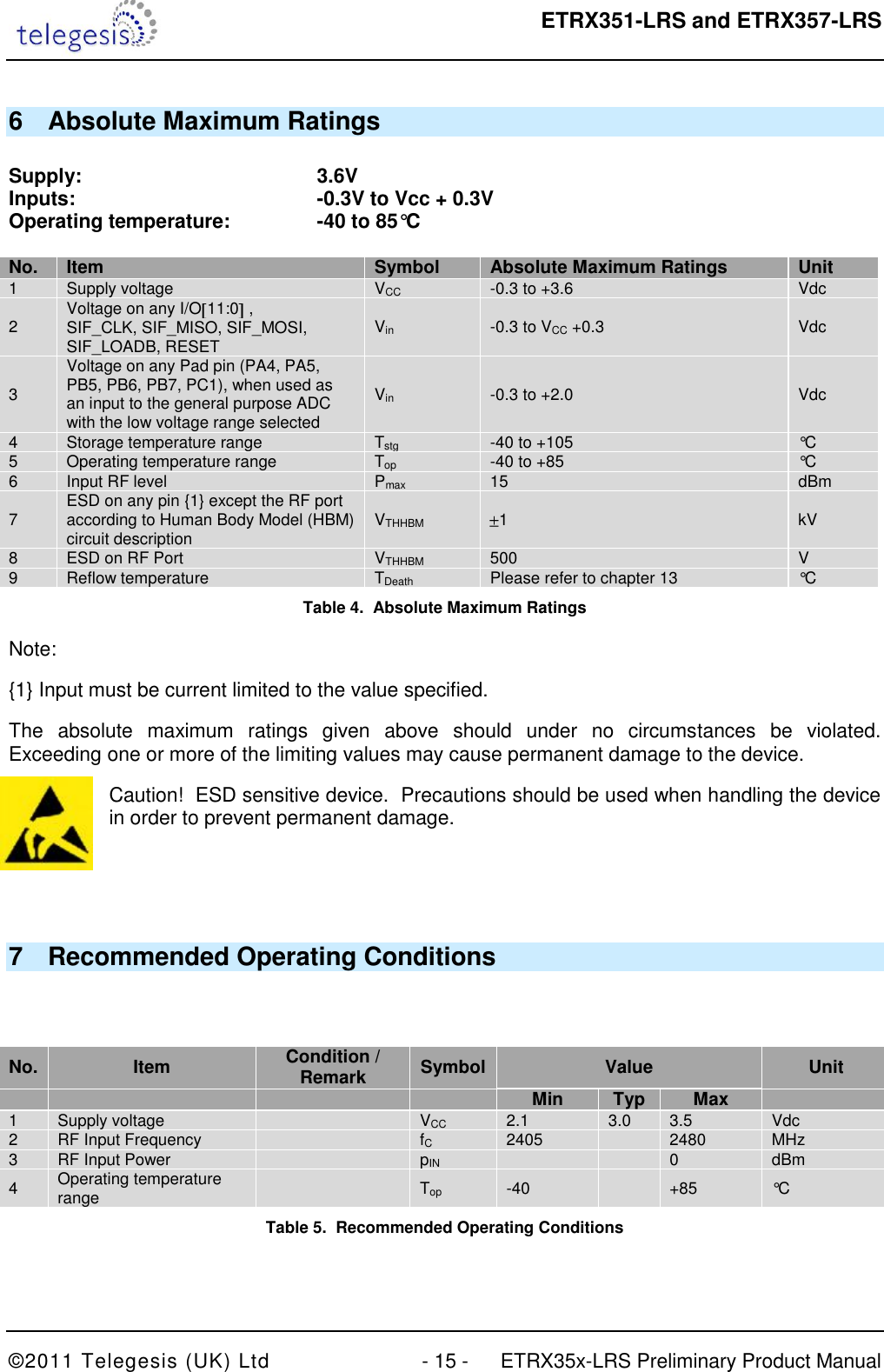 telegesis

ETRX351-LRS and ETRX357-LRS

6 Absolute Maximum Ratings

Supply: 3.6V
Inputs: -0.3V to Vcc + 0.3V
Operating temperature: -40 to 85°C

| No. | Item | Symbol | Absolute Maximum Ratings | Unit |
|---|---|---|---|---|
| 1 | Supply voltage | $V_{CC}$ | -0.3 to +3.6 | Vdc |
| 2 | Voltage on any I/O[11:0] , SIF_CLK, SIF_MISO, SIF_MOSI, SIF_LOADB, RESET | $V_{in}$ | -0.3 to $V_{CC}$ +0.3 | Vdc |
| 3 | Voltage on any Pad pin (PA4, PA5, PB5, PB6, PB7, PC1), when used as an input to the general purpose ADC with the low voltage range selected | $V_{in}$ | -0.3 to +2.0 | Vdc |
| 4 | Storage temperature range | $T_{stg}$ | -40 to +105 | °C |
| 5 | Operating temperature range | $T_{op}$ | -40 to +85 | °C |
| 6 | Input RF level | $P_{max}$ | 15 | dBm |
| 7 | ESD on any pin {1} except the RF port according to Human Body Model (HBM) circuit description | $V_{THHBM}$ | ±1 | kV |
| 8 | ESD on RF Port | $V_{THHBM}$ | 500 | V |
| 9 | Reflow temperature | $T_{Death}$ | Please refer to chapter 13 | °C |

Table 4. Absolute Maximum Ratings

Note:

{1} Input must be current limited to the value specified.

The absolute maximum ratings given above should under no circumstances be violated. Exceeding one or more of the limiting values may cause permanent damage to the device.

Caution! ESD sensitive device. Precautions should be used when handling the device in order to prevent permanent damage.

7 Recommended Operating Conditions

| No. | Item | Condition / Remark | Symbol | Value | | | Unit |
|---|---|---|---|---|---|---|---|
| | | | | Min | Typ | Max | |
| 1 | Supply voltage | | $V_{CC}$ | 2.1 | 3.0 | 3.5 | Vdc |
| 2 | RF Input Frequency | | $f_C$ | 2405 | | 2480 | MHz |
| 3 | RF Input Power | | $p_{IN}$ | | | 0 | dBm |
| 4 | Operating temperature range | | $T_{op}$ | -40 | | +85 | °C |

Table 5. Recommended Operating Conditions

©2011 Telegesis (UK) Ltd - 15 - ETRX35x-LRS Preliminary Product Manual